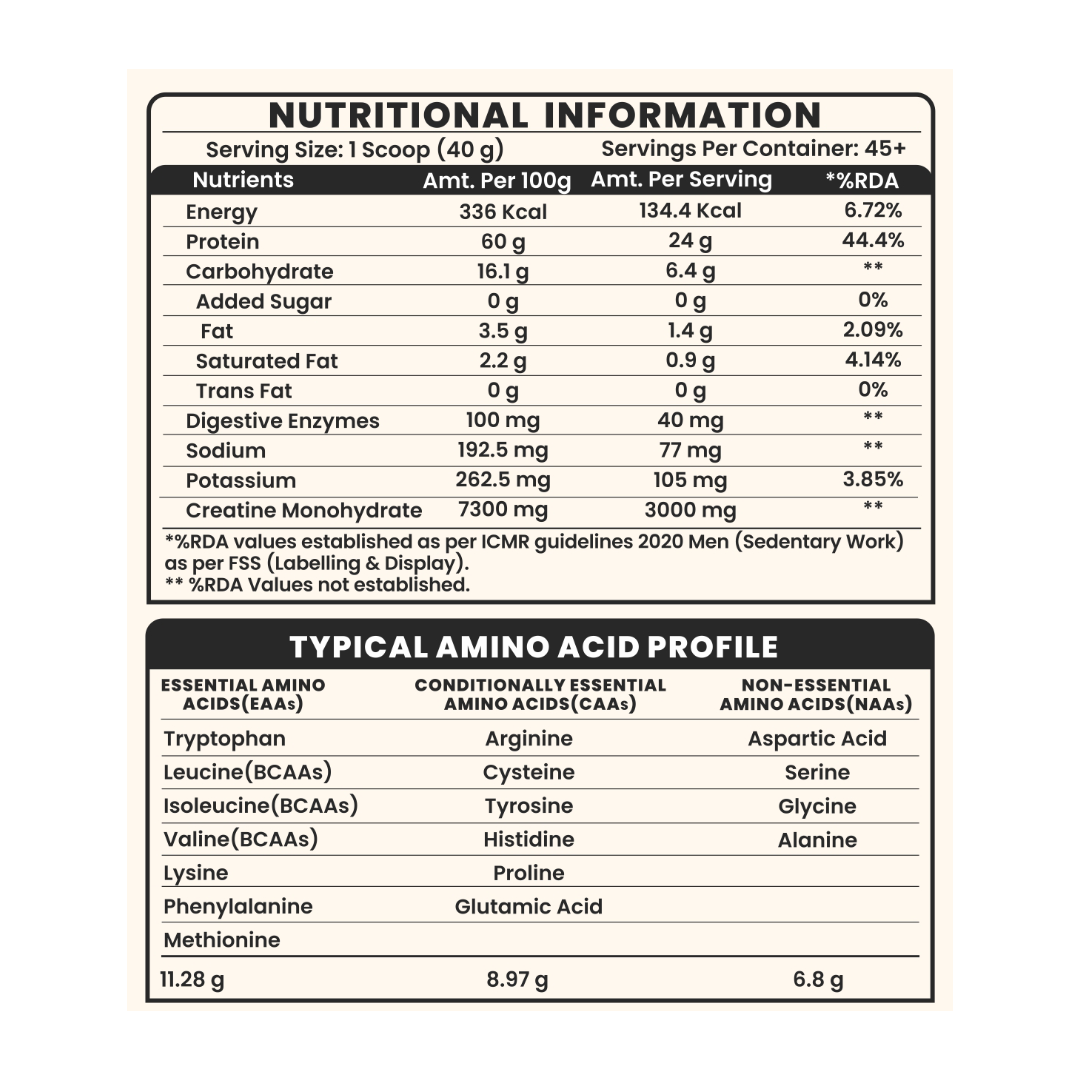 NUTRITIONAL INFORMATION

Serving Size: 1 Scoop (40 g)   Servings Per Container: 45+

| Nutrients | Amt. Per 100g | Amt. Per Serving | *%RDA |
|---|---|---|---|
| Energy | 336 Kcal | 134.4 Kcal | 6.72% |
| Protein | 60 g | 24 g | 44.4% |
| Carbohydrate | 16.1 g | 6.4 g | ** |
| Added Sugar | 0 g | 0 g | 0% |
| Fat | 3.5 g | 1.4 g | 2.09% |
| Saturated Fat | 2.2 g | 0.9 g | 4.14% |
| Trans Fat | 0 g | 0 g | 0% |
| Digestive Enzymes | 100 mg | 40 mg | ** |
| Sodium | 192.5 mg | 77 mg | ** |
| Potassium | 262.5 mg | 105 mg | 3.85% |
| Creatine Monohydrate | 7300 mg | 3000 mg | ** |

*%RDA values established as per ICMR guidelines 2020 Men (Sedentary Work) as per FSS (Labelling & Display).
** %RDA Values not established.

TYPICAL AMINO ACID PROFILE

| ESSENTIAL AMINO ACIDS(EAAs) | CONDITIONALLY ESSENTIAL AMINO ACIDS(CAAs) | NON-ESSENTIAL AMINO ACIDS(NAAs) |
|---|---|---|
| Tryptophan | Arginine | Aspartic Acid |
| Leucine(BCAAs) | Cysteine | Serine |
| Isoleucine(BCAAs) | Tyrosine | Glycine |
| Valine(BCAAs) | Histidine | Alanine |
| Lysine | Proline | |
| Phenylalanine | Glutamic Acid | |
| Methionine | | |
| 11.28 g | 8.97 g | 6.8 g |